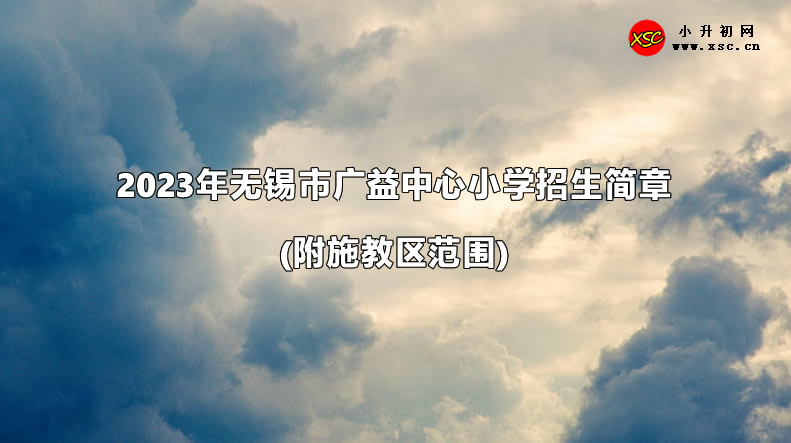 XSC 小升初网
www.xsc.cn

2023年无锡市广益中心小学招生简章

(附施教区范围)